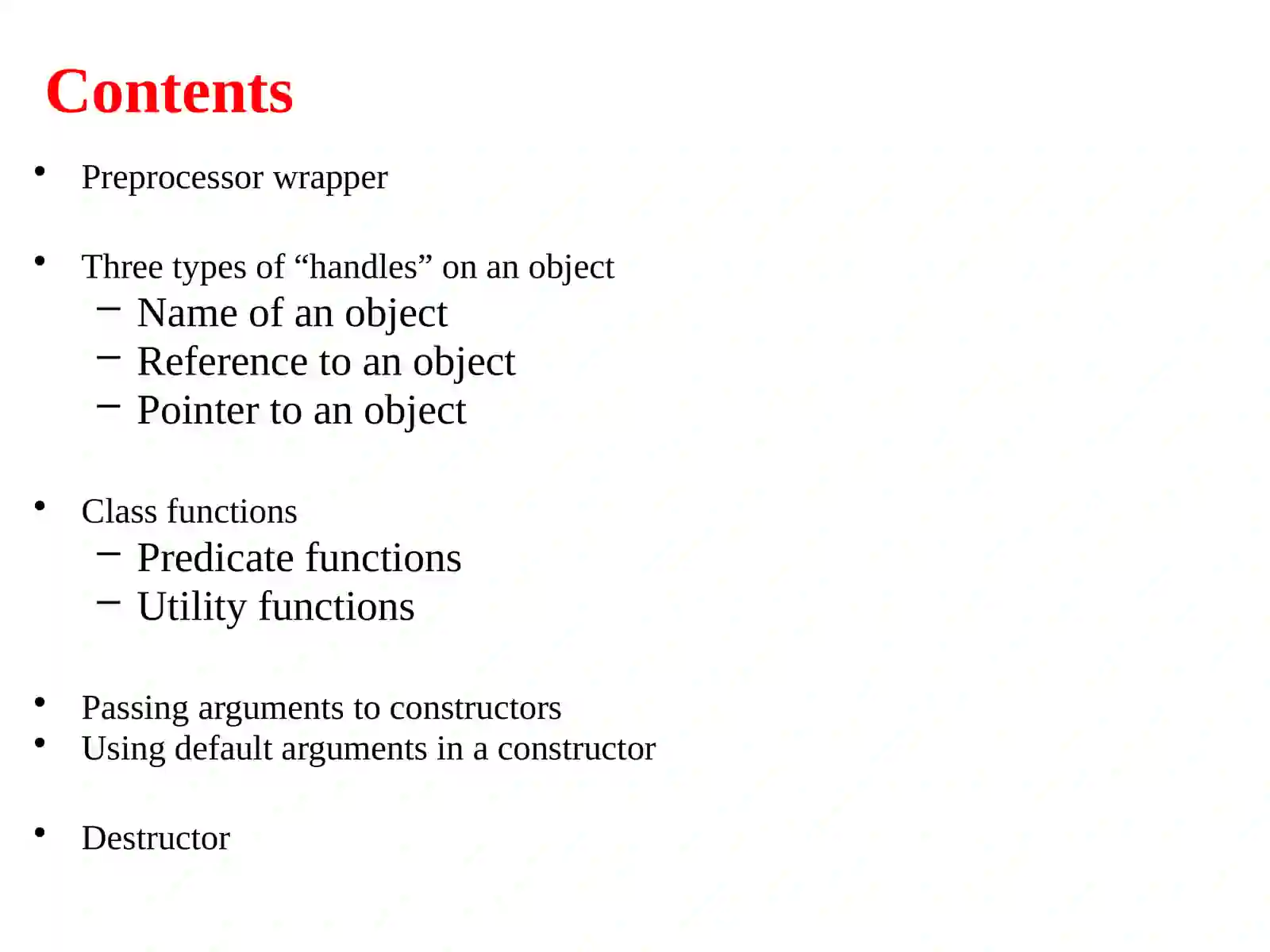 Contents

• Preprocessor wrapper

• Three types of “handles” on an object
– Name of an object
– Reference to an object
– Pointer to an object

• Class functions
– Predicate functions
– Utility functions

• Passing arguments to constructors
• Using default arguments in a constructor

• Destructor